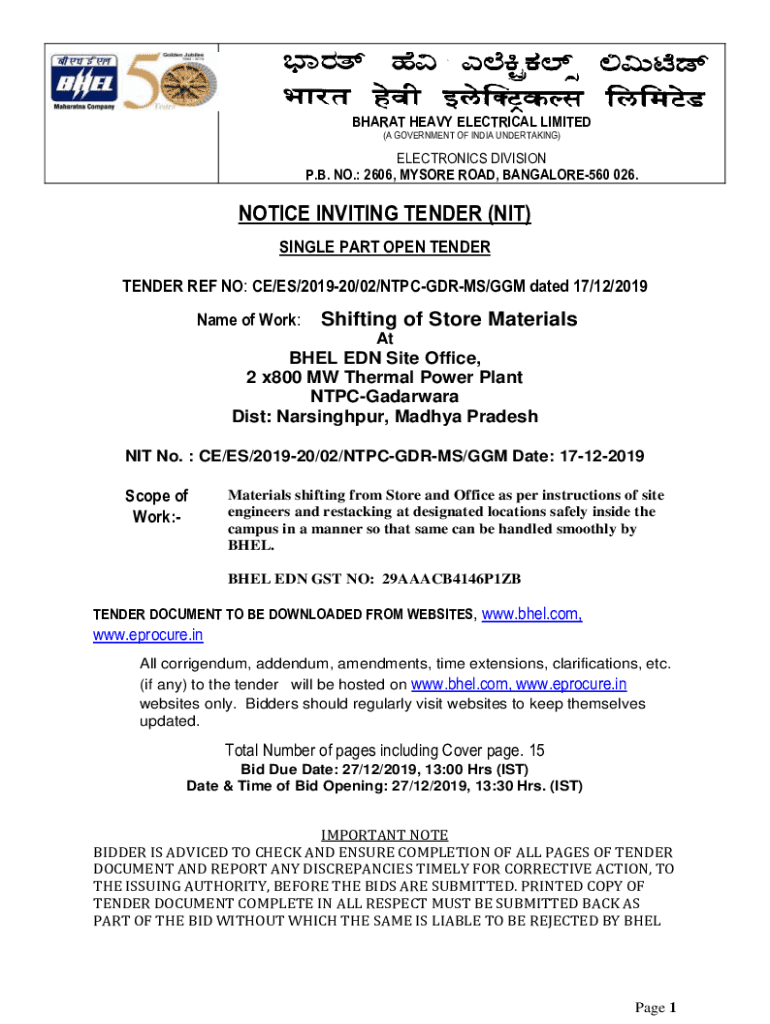 बी एच ई एल
BHEL
Maharatna Company
Golden Jubilee
50 Years

ಭಾರತ್ ಹೆವಿ ಎಲೆಕ್ಟ್ರಿಕಲ್ಸ್ ಲಿಮಿಟೆಡ್
भारत हेवी इलेक्ट्रिकल्स लिमिटेड
BHARAT HEAVY ELECTRICAL LIMITED
(A GOVERNMENT OF INDIA UNDERTAKING)

ELECTRONICS DIVISION
P.B. NO.: 2606, MYSORE ROAD, BANGALORE-560 026.

NOTICE INVITING TENDER (NIT)

SINGLE PART OPEN TENDER

TENDER REF NO: CE/ES/2019-20/02/NTPC-GDR-MS/GGM dated 17/12/2019

Name of Work: Shifting of Store Materials
At
BHEL EDN Site Office,
2 x800 MW Thermal Power Plant
NTPC-Gadarwara
Dist: Narsinghpur, Madhya Pradesh

NIT No. : CE/ES/2019-20/02/NTPC-GDR-MS/GGM Date: 17-12-2019

Scope of Work:- Materials shifting from Store and Office as per instructions of site engineers and restacking at designated locations safely inside the campus in a manner so that same can be handled smoothly by BHEL.

BHEL EDN GST NO: 29AAACB4146P1ZB

TENDER DOCUMENT TO BE DOWNLOADED FROM WEBSITES, www.bhel.com, www.eprocure.in

All corrigendum, addendum, amendments, time extensions, clarifications, etc. (if any) to the tender will be hosted on www.bhel.com, www.eprocure.in websites only. Bidders should regularly visit websites to keep themselves updated.

Total Number of pages including Cover page. 15
Bid Due Date: 27/12/2019, 13:00 Hrs (IST)
Date & Time of Bid Opening: 27/12/2019, 13:30 Hrs. (IST)

IMPORTANT NOTE
BIDDER IS ADVICED TO CHECK AND ENSURE COMPLETION OF ALL PAGES OF TENDER DOCUMENT AND REPORT ANY DISCREPANCIES TIMELY FOR CORRECTIVE ACTION, TO THE ISSUING AUTHORITY, BEFORE THE BIDS ARE SUBMITTED. PRINTED COPY OF TENDER DOCUMENT COMPLETE IN ALL RESPECT MUST BE SUBMITTED BACK AS PART OF THE BID WITHOUT WHICH THE SAME IS LIABLE TO BE REJECTED BY BHEL

Page 1